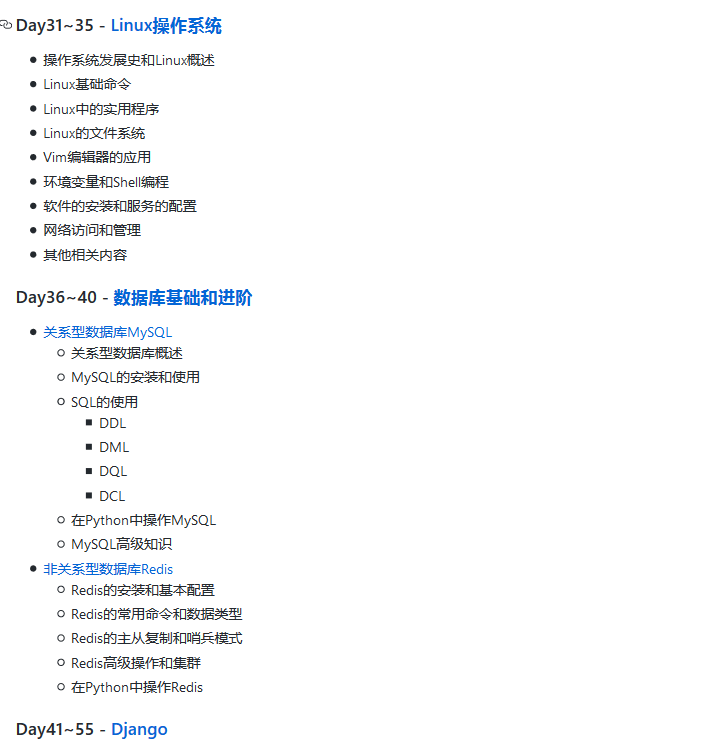 Day31~35 - Linux操作系统

- 操作系统发展史和Linux概述
- Linux基础命令
- Linux中的实用程序
- Linux的文件系统
- Vim编辑器的应用
- 环境变量和Shell编程
- 软件的安装和服务的配置
- 网络访问和管理
- 其他相关内容

Day36~40 - 数据库基础和进阶

- 关系型数据库MySQL
  - 关系型数据库概述
  - MySQL的安装和使用
  - SQL的使用
    - DDL
    - DML
    - DQL
    - DCL
  - 在Python中操作MySQL
  - MySQL高级知识
- 非关系型数据库Redis
  - Redis的安装和基本配置
  - Redis的常用命令和数据类型
  - Redis的主从复制和哨兵模式
  - Redis高级操作和集群
  - 在Python中操作Redis

Day41~55 - Django